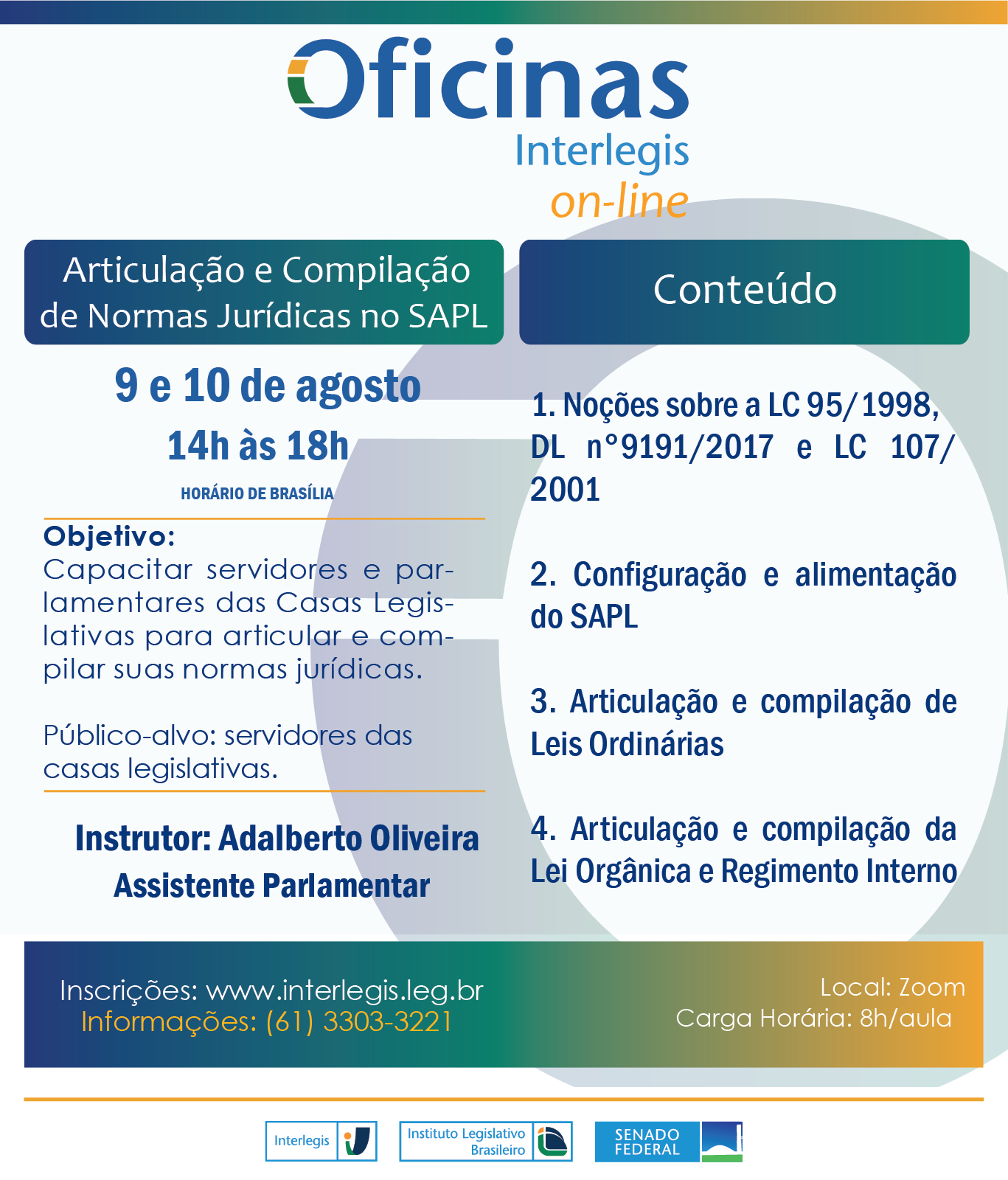 Oficinas
Interlegis
on-line

Articulação e Compilação de Normas Jurídicas no SAPL

9 e 10 de agosto
14h às 18h
HORÁRIO DE BRASÍLIA

Objetivo:
Capacitar servidores e parlamentares das Casas Legislativas para articular e compilar suas normas jurídicas.

Público-alvo: servidores das casas legislativas.

Instrutor: Adalberto Oliveira
Assistente Parlamentar

Conteúdo

1. Noções sobre a LC 95/1998, DL n°9191/2017 e LC 107/2001

2. Configuração e alimentação do SAPL

3. Articulação e compilação de Leis Ordinárias

4. Articulação e compilação da Lei Orgânica e Regimento Interno

Inscrições: www.interlegis.leg.br
Informações: (61) 3303-3221

Local: Zoom
Carga Horária: 8h/aula

Interlegis
Instituto Legislativo Brasileiro
SENADO FEDERAL